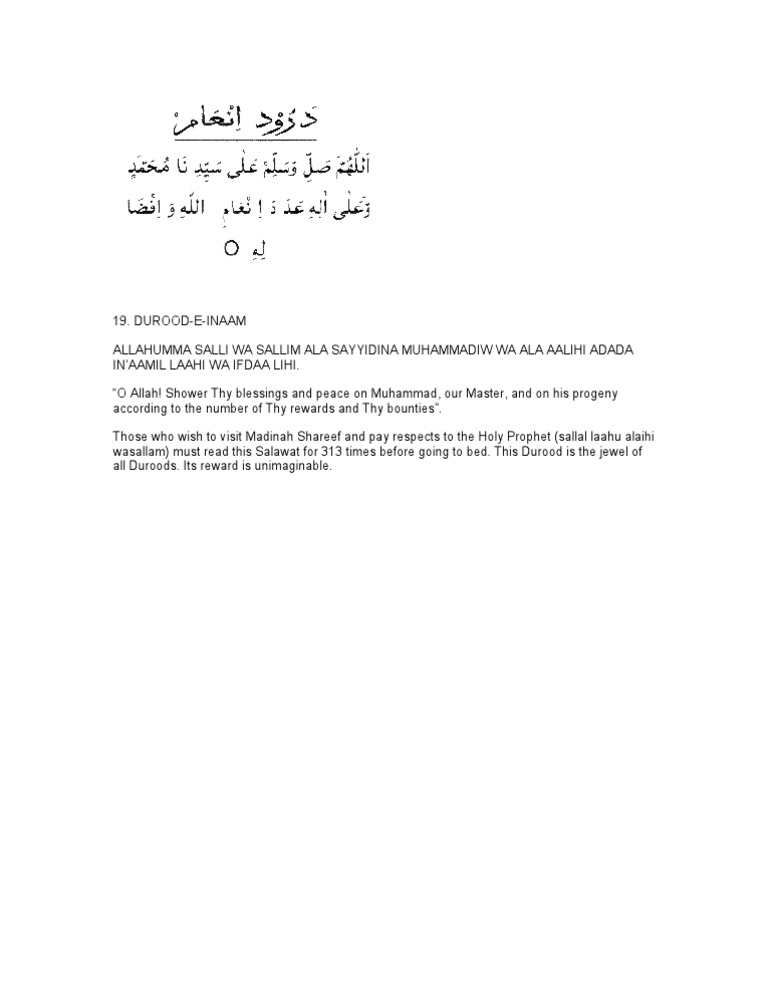 دُرُوْدِ اِنْعَامْ

اَللّٰهُمَّ صَلِّ وَسَلِّمْ عَلٰى سَيِّدِ نَا مُحَمَّدٍ وَّعَلٰى اٰلِهٖ عَدَ دَ اِ نْعَامِ اللّٰهِ وَ اِفْضَا لِهٖ O

19. DUROOD-E-INAAM

ALLAHUMMA SALLI WA SALLIM ALA SAYYIDINA MUHAMMADIW WA ALA AALIHI ADADA IN'AAMIL LAAHI WA IFDAA LIHI.

"O Allah! Shower Thy blessings and peace on Muhammad, our Master, and on his progeny according to the number of Thy rewards and Thy bounties".

Those who wish to visit Madinah Shareef and pay respects to the Holy Prophet (sallal laahu alaihi wasallam) must read this Salawat for 313 times before going to bed. This Durood is the jewel of all Duroods. Its reward is unimaginable.